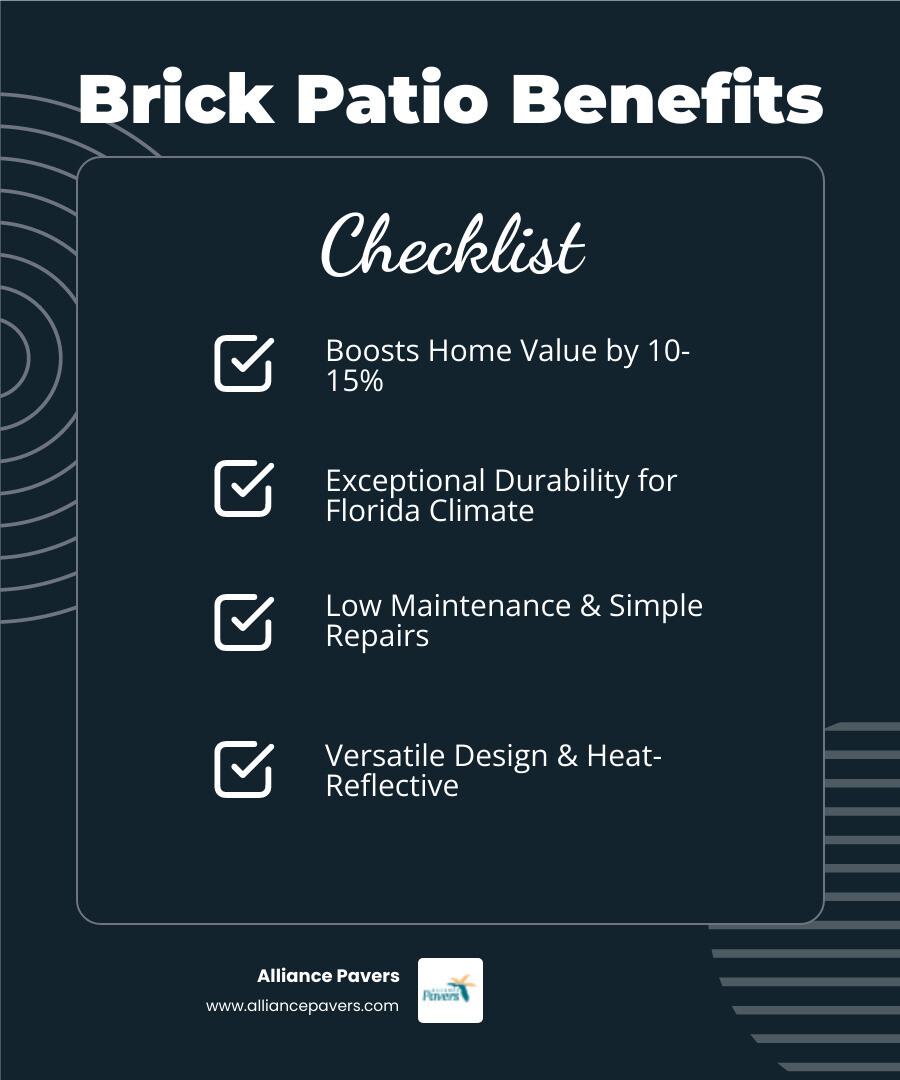 Brick Patio Benefits

Checklist

Boosts Home Value by 10-15%

Exceptional Durability for Florida Climate

Low Maintenance & Simple Repairs

Versatile Design & Heat-Reflective

Alliance Pavers
www.alliancepavers.com

Pavers